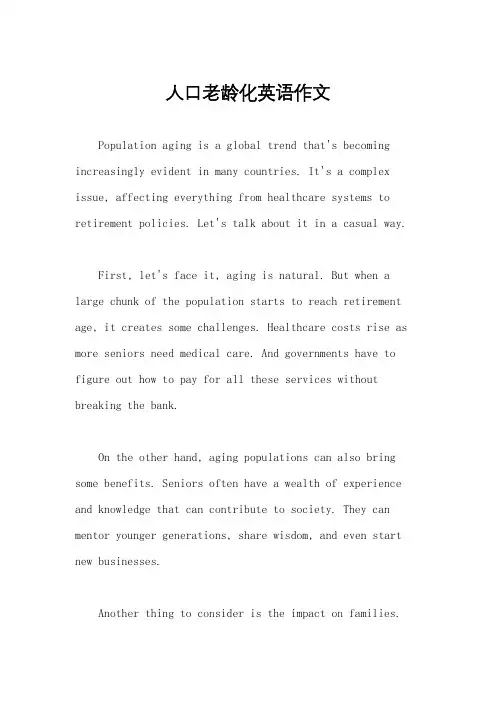 人口老龄化英语作文

Population aging is a global trend that's becoming increasingly evident in many countries. It's a complex issue, affecting everything from healthcare systems to retirement policies. Let's talk about it in a casual way.

First, let's face it, aging is natural. But when a large chunk of the population starts to reach retirement age, it creates some challenges. Healthcare costs rise as more seniors need medical care. And governments have to figure out how to pay for all these services without breaking the bank.

On the other hand, aging populations can also bring some benefits. Seniors often have a wealth of experience and knowledge that can contribute to society. They can mentor younger generations, share wisdom, and even start new businesses.

Another thing to consider is the impact on families.